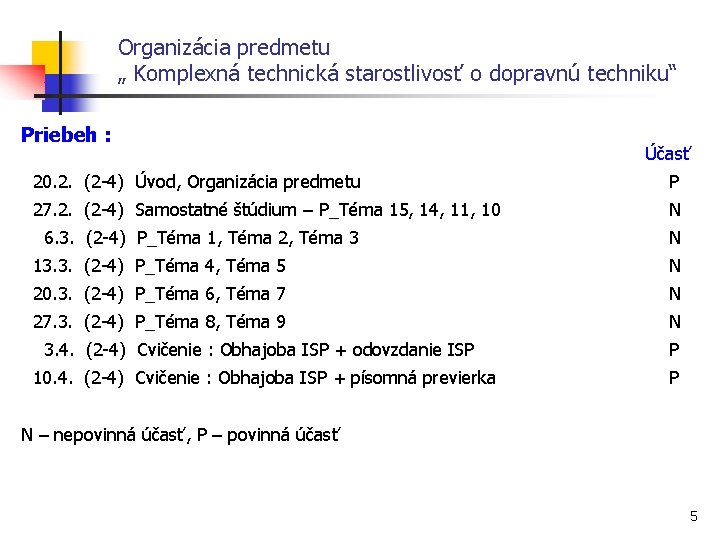 Organizácia predmetu
„ Komplexná technická starostlivosť o dopravnú techniku“

Priebeh :

Účasť

20.2. (2-4) Úvod, Organizácia predmetu P
27.2. (2-4) Samostatné štúdium – P_Téma 15, 14, 11, 10 N
6.3. (2-4) P_Téma 1, Téma 2, Téma 3 N
13.3. (2-4) P_Téma 4, Téma 5 N
20.3. (2-4) P_Téma 6, Téma 7 N
27.3. (2-4) P_Téma 8, Téma 9 N
3.4. (2-4) Cvičenie : Obhajoba ISP + odovzdanie ISP P
10.4. (2-4) Cvičenie : Obhajoba ISP + písomná previerka P

N – nepovinná účasť, P – povinná účasť

5